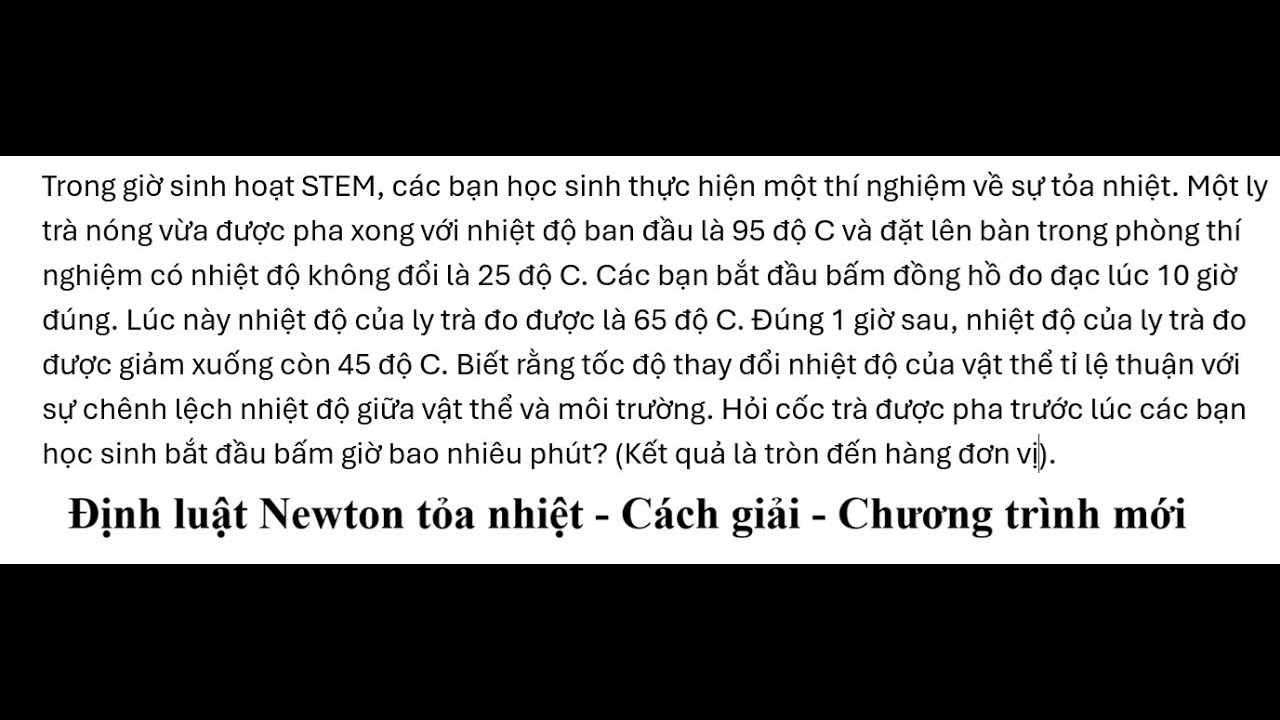 Trong giờ sinh hoạt STEM, các bạn học sinh thực hiện một thí nghiệm về sự tỏa nhiệt. Một ly trà nóng vừa được pha xong với nhiệt độ ban đầu là 95 độ C và đặt lên bàn trong phòng thí nghiệm có nhiệt độ không đổi là 25 độ C. Các bạn bắt đầu bấm đồng hồ đo đạc lúc 10 giờ đúng. Lúc này nhiệt độ của ly trà đo được là 65 độ C. Đúng 1 giờ sau, nhiệt độ của ly trà đo được giảm xuống còn 45 độ C. Biết rằng tốc độ thay đổi nhiệt độ của vật thể tỉ lệ thuận với sự chênh lệch nhiệt độ giữa vật thể và môi trường. Hỏi cốc trà được pha trước lúc các bạn học sinh bắt đầu bấm giờ bao nhiêu phút? (Kết quả là tròn đến hàng đơn vị).

Định luật Newton tỏa nhiệt - Cách giải - Chương trình mới